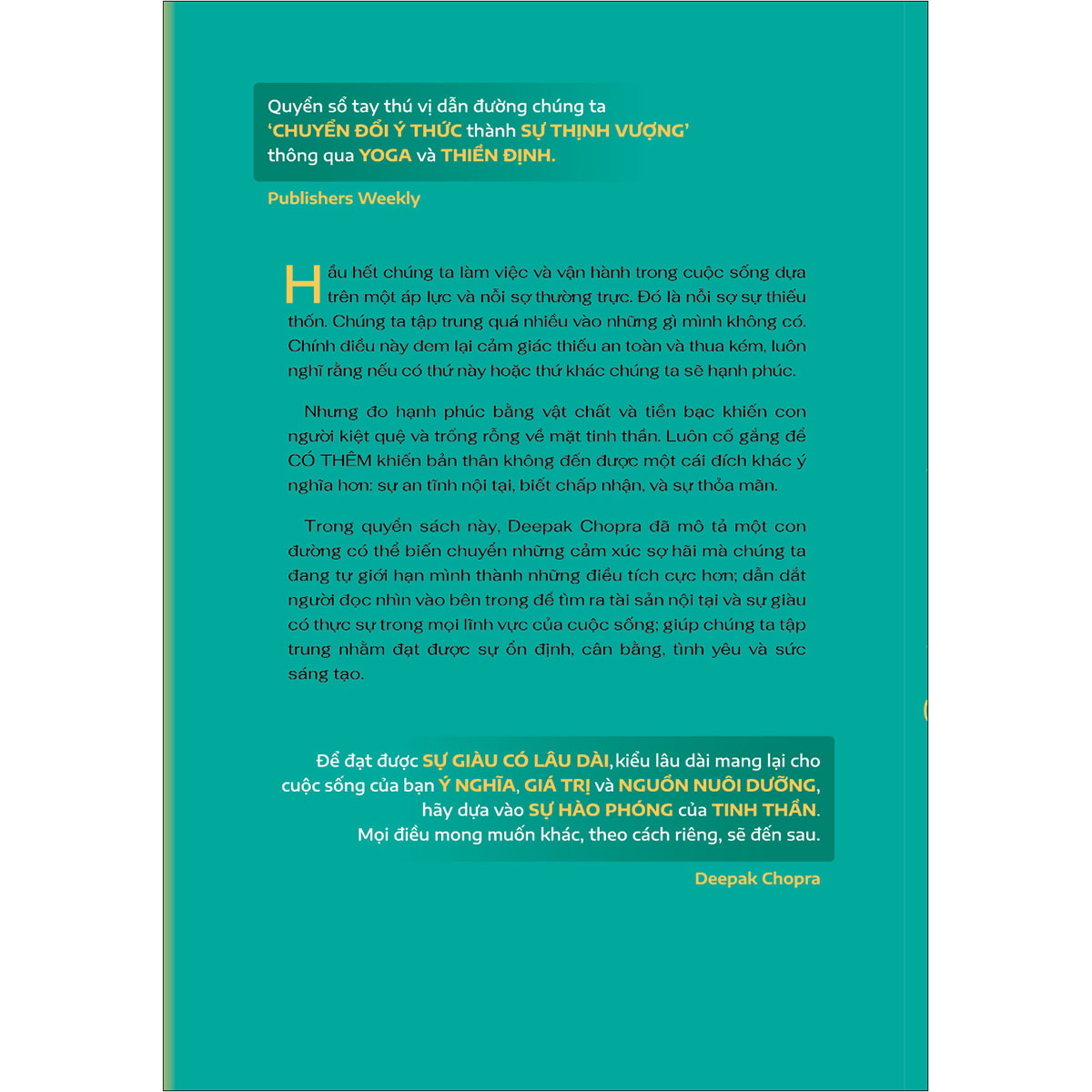 Quyển sổ tay thú vị dẫn đường chúng ta 'CHUYỂN ĐỔI Ý THỨC thành SỰ THỊNH VƯỢNG' thông qua YOGA và THIỀN ĐỊNH.

Publishers Weekly

Hầu hết chúng ta làm việc và vận hành trong cuộc sống dựa trên một áp lực và nỗi sợ thường trực. Đó là nỗi sợ sự thiếu thốn. Chúng ta tập trung quá nhiều vào những gì mình không có. Chính điều này đem lại cảm giác thiếu an toàn và thua kém, luôn nghĩ rằng nếu có thứ này hoặc thứ khác chúng ta sẽ hạnh phúc.

Nhưng đo hạnh phúc bằng vật chất và tiền bạc khiến con người kiệt quệ và trống rỗng về mặt tinh thần. Luôn cố gắng để CÓ THÊM khiến bản thân không đến được một cái đích khác ý nghĩa hơn: sự an tĩnh nội tại, biết chấp nhận, và sự thỏa mãn.

Trong quyển sách này, Deepak Chopra đã mô tả một con đường có thể biến chuyển những cảm xúc sợ hãi mà chúng ta đang tự giới hạn mình thành những điều tích cực hơn; dẫn dắt người đọc nhìn vào bên trong để tìm ra tài sản nội tại và sự giàu có thực sự trong mọi lĩnh vực của cuộc sống; giúp chúng ta tập trung nhằm đạt được sự ổn định, cân bằng, tình yêu và sức sáng tạo.

Để đạt được SỰ GIÀU CÓ LÂU DÀI, kiểu lâu dài mang lại cho cuộc sống của bạn Ý NGHĨA, GIÁ TRỊ và NGUỒN NUÔI DƯỠNG, hãy dựa vào SỰ HÀO PHÓNG của TINH THẦN. Mọi điều mong muốn khác, theo cách riêng, sẽ đến sau.

Deepak Chopra